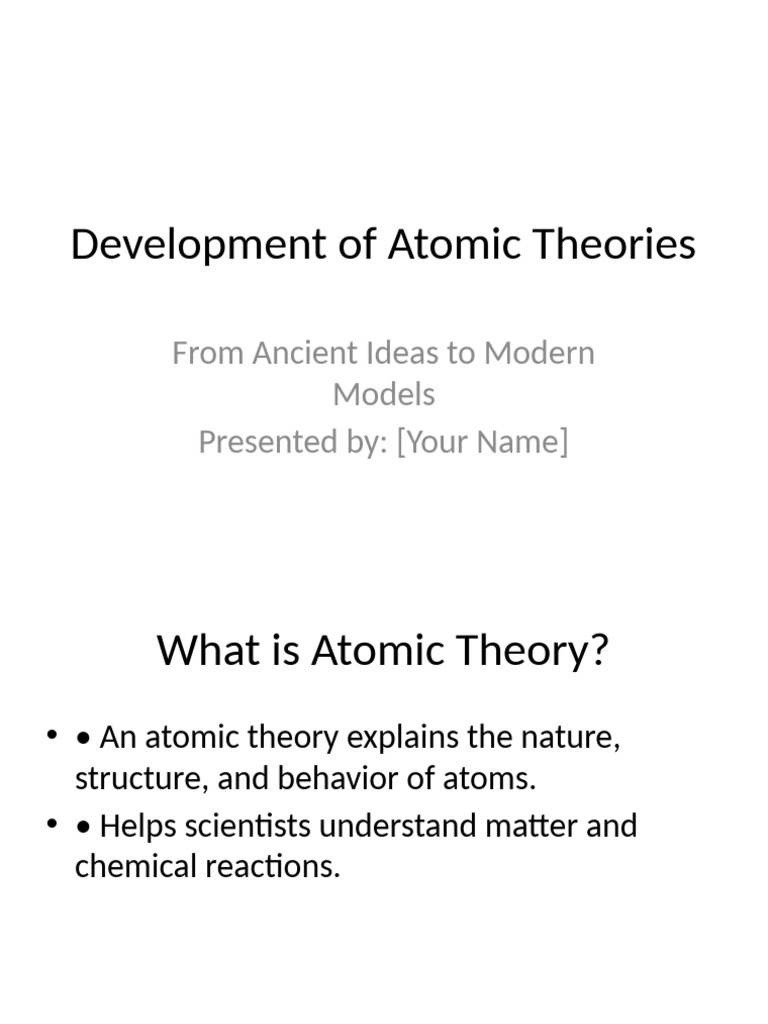 Development of Atomic Theories

From Ancient Ideas to Modern Models
Presented by: [Your Name]

What is Atomic Theory?

• • An atomic theory explains the nature, structure, and behavior of atoms.
• • Helps scientists understand matter and chemical reactions.